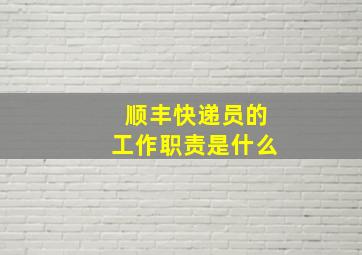 顺丰快递员的
工作职责是什么